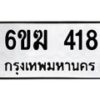 6ขฆ 418
กรุงเทพมหานคร